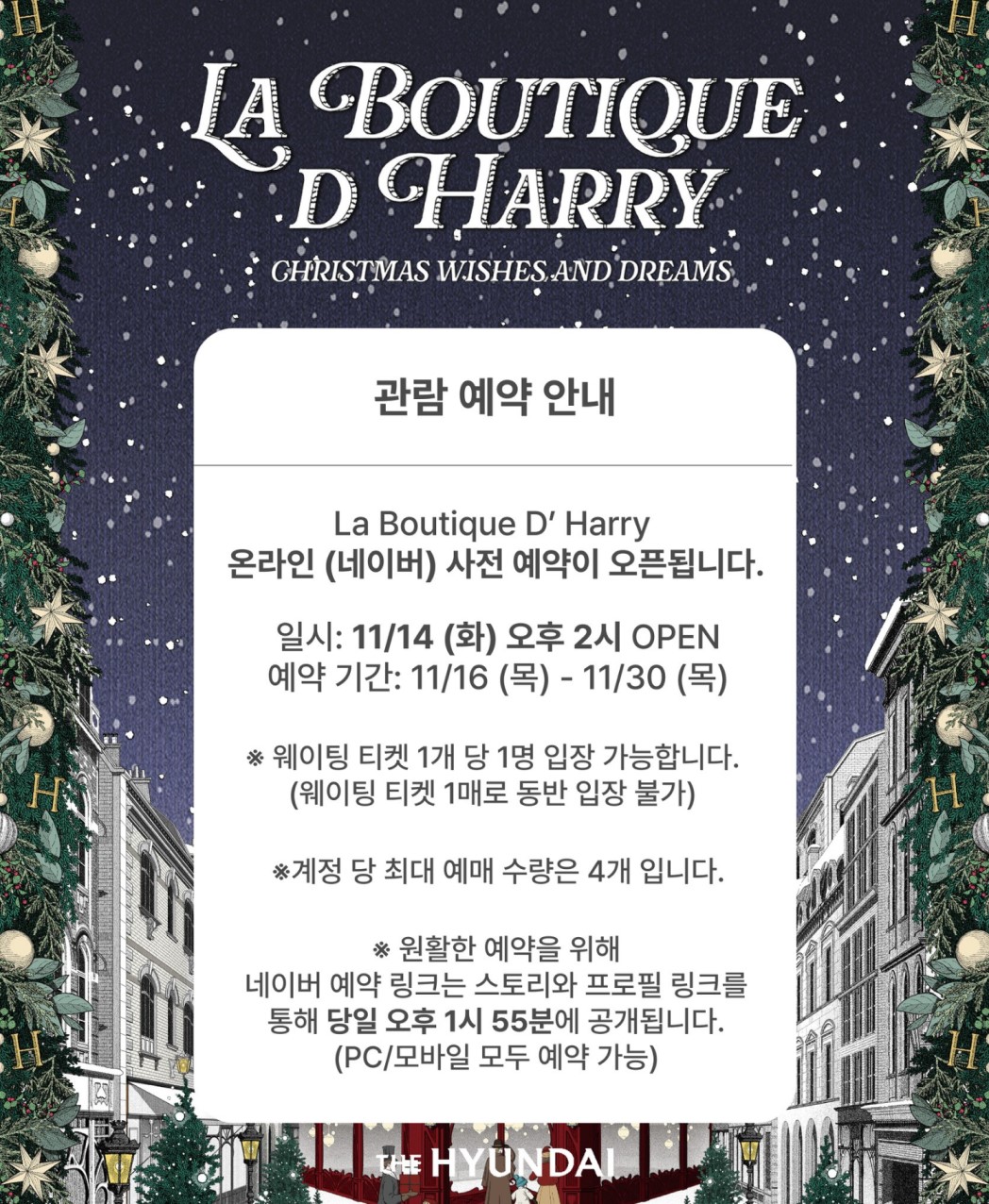 LA BOUTIQUE D HARRY

CHRISTMAS WISHES AND DREAMS

관람 예약 안내

La Boutique D' Harry
온라인 (네이버) 사전 예약이 오픈됩니다.

일시: 11/14 (화) 오후 2시 OPEN
예약 기간: 11/16 (목) - 11/30 (목)

※ 웨이팅 티켓 1개 당 1명 입장 가능합니다.
(웨이팅 티켓 1매로 동반 입장 불가)

※계정 당 최대 예매 수량은 4개 입니다.

※ 원활한 예약을 위해
네이버 예약 링크는 스토리와 프로필 링크를
통해 당일 오후 1시 55분에 공개됩니다.
(PC/모바일 모두 예약 가능)

THE HYUNDAI